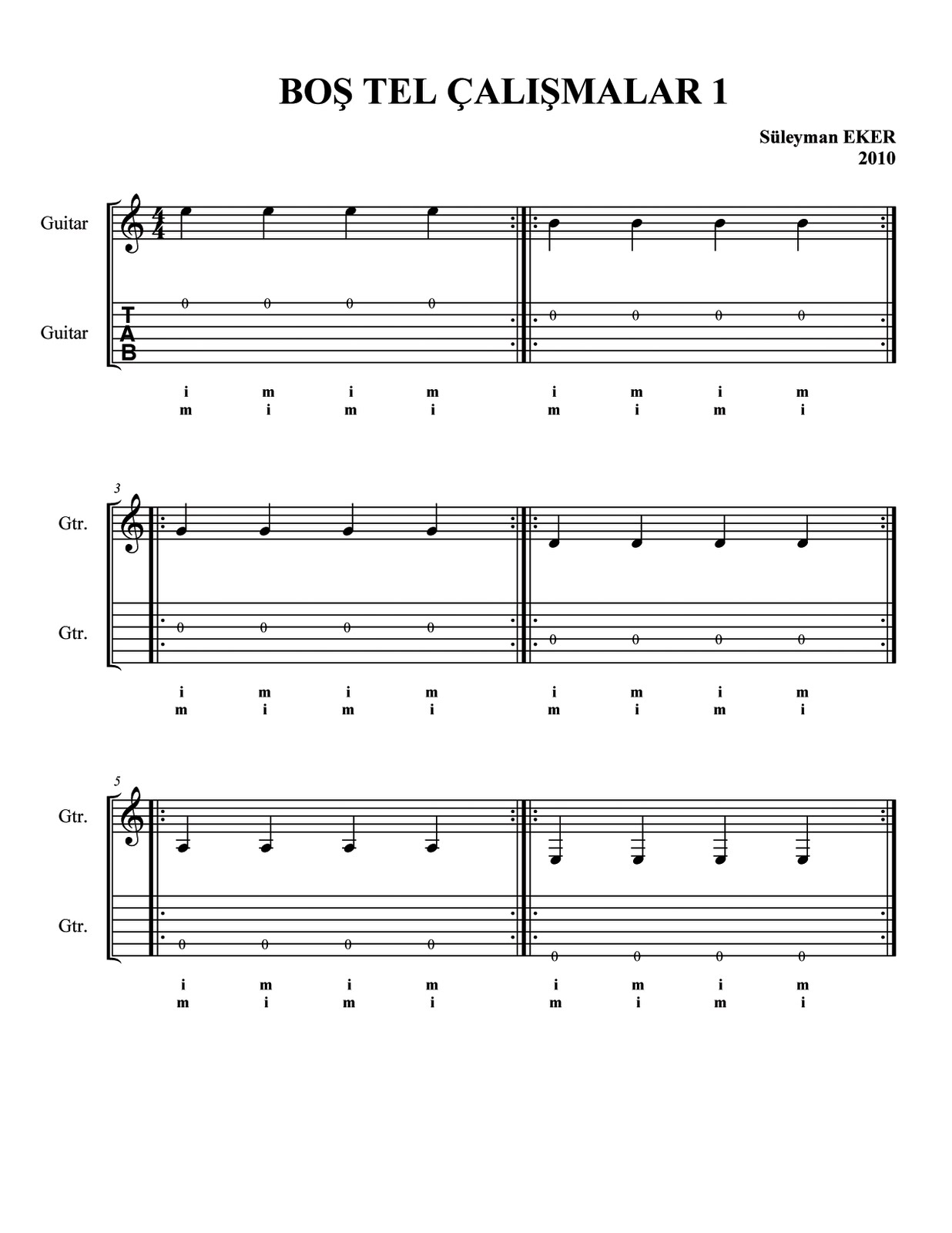 BOŞ TEL ÇALIŞMALAR 1

Süleyman EKER
2010

Guitar

Guitar

T
A
B

0 0 0 0 0 0 0 0

i m i m i m i m
m i m i m i m i

3

Gtr.

Gtr.

0 0 0 0 0 0 0 0

i m i m i m i m
m i m i m i m i

5

Gtr.

Gtr.

0 0 0 0 0 0 0 0

i m i m i m i m
m i m i m i m i